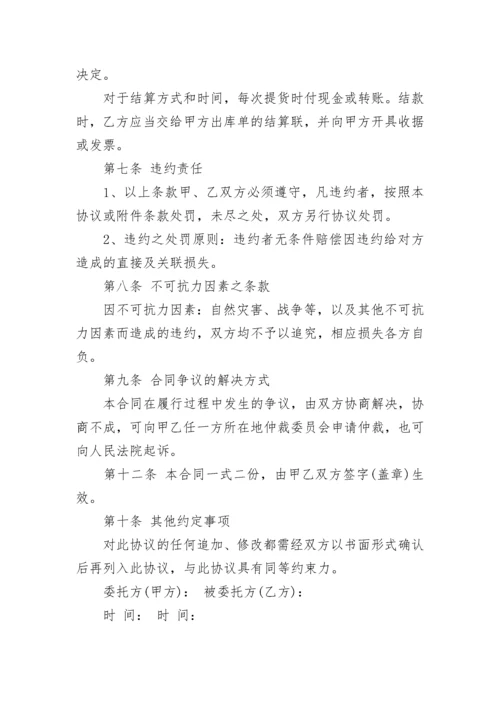 决定。

对于结算方式和时间，每次提货时付现金或转账。结款时，乙方应当交给甲方出库单的结算联，并向甲方开具收据或发票。

第七条 违约责任

1、以上条款甲、乙双方必须遵守，凡违约者，按照本协议或附件条款处罚，未尽之处，双方另行协议处罚。

2、违约之处罚原则：违约者无条件赔偿因违约给对方造成的直接及关联损失。

第八条 不可抗力因素之条款

因不可抗力因素：自然灾害、战争等，以及其他不可抗力因素而造成的违约，双方均不予以追究，相应损失各方自负。

第九条 合同争议的解决方式

本合同在履行过程中发生的争议，由双方协商解决，协商不成，可向甲乙任一方所在地仲裁委员会申请仲裁，也可向人民法院起诉。

第十二条 本合同一式二份，由甲乙双方签字(盖章)生效。

第十条 其他约定事项

对此协议的任何追加、修改都需经双方以书面形式确认后再列入此协议，与此协议具有同等约束力。

委托方(甲方)： 被委托方(乙方)：

时 间： 时 间：